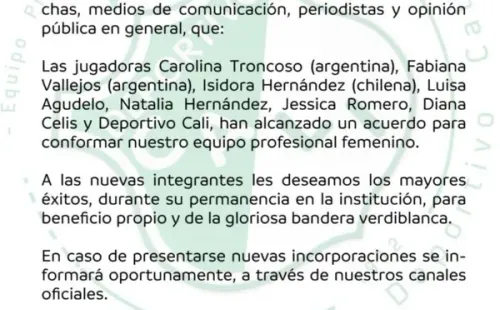 chas, medios de comunicación, periodistas y opinión pública en general, que:

Las jugadoras Carolina Troncoso (argentina), Fabiana Vallejos (argentina), Isidora Hernández (chilena), Luisa Agudelo, Natalia Hernández, Jessica Romero, Diana Celis y Deportivo Cali, han alcanzado un acuerdo para conformar nuestro equipo profesional femenino.

A las nuevas integrantes les deseamos los mayores éxitos, durante su permanencia en la institución, para beneficio propio y de la gloriosa bandera verdiblanca.

En caso de presentarse nuevas incorporaciones se informará oportunamente, a través de nuestros canales oficiales.